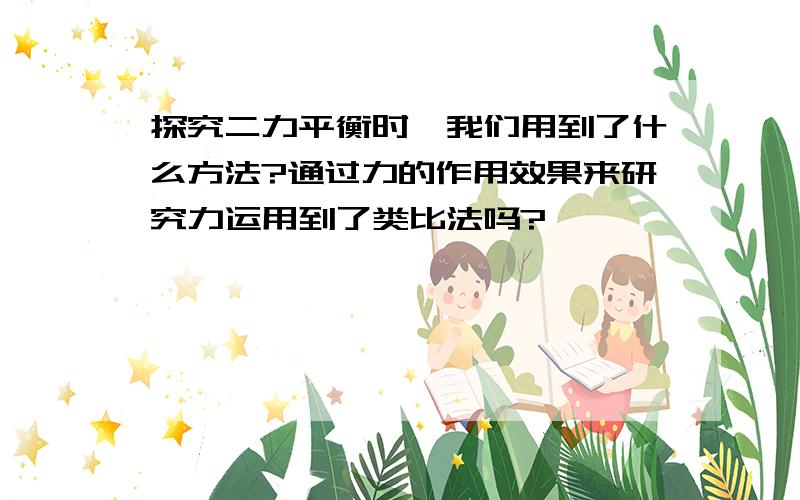 探究二力平衡时,我们用到了什么方法?通过力的作用效果来研究力运用到了类比法吗?